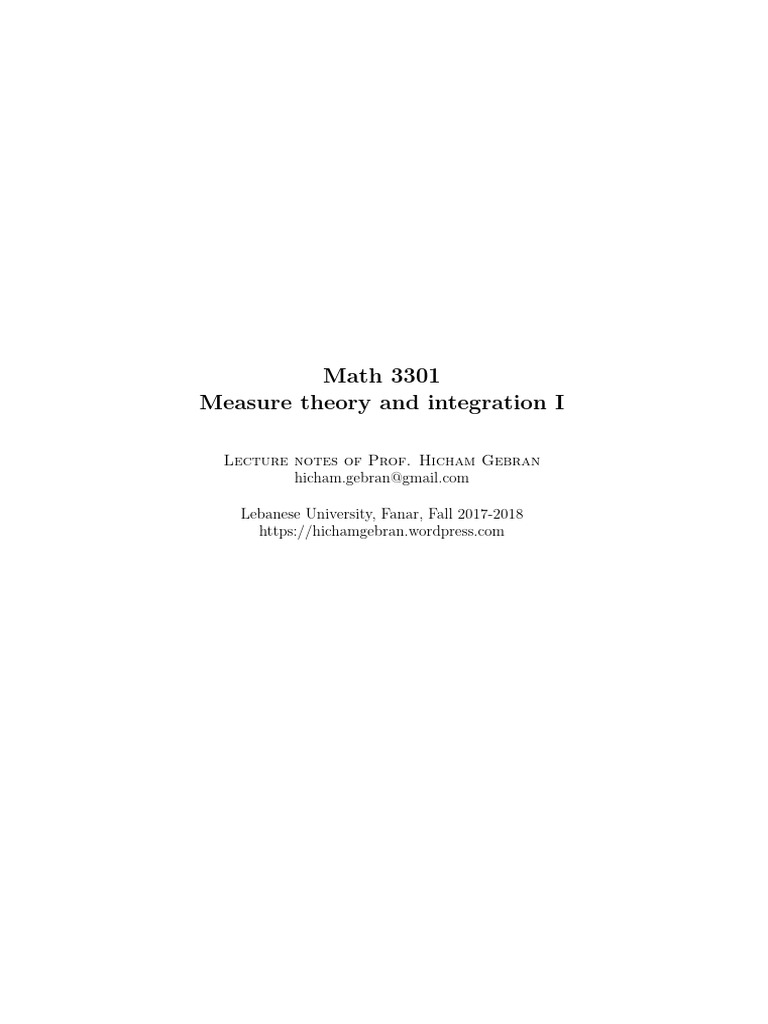 Math 3301
Measure theory and integration I

Lecture notes of Prof. Hicham Gebran
hicham.gebran@gmail.com

Lebanese University, Fanar, Fall 2017-2018
https://hichamgebran.wordpress.com